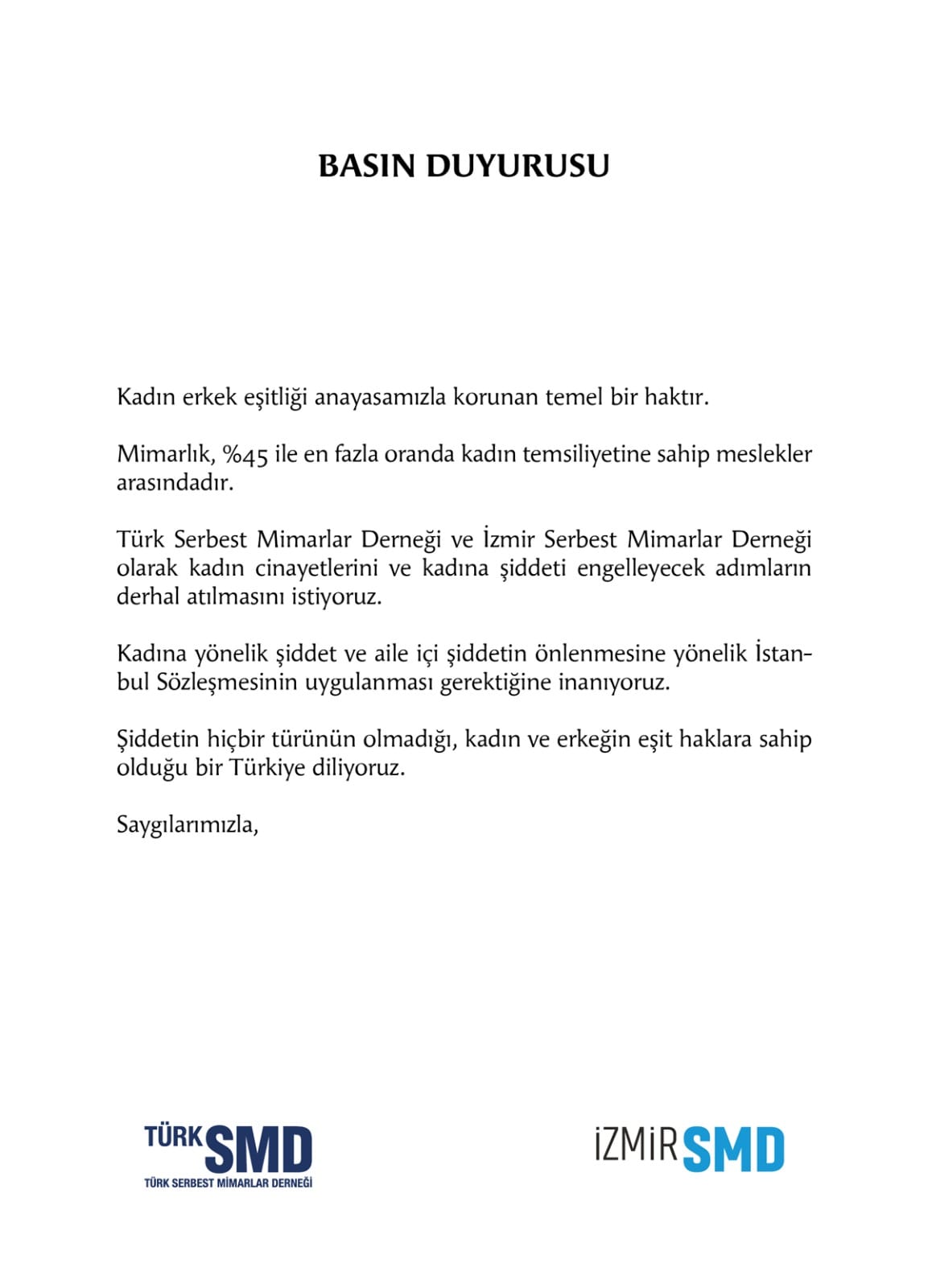 BASIN DUYURUSU

Kadın erkek eşitliği anayasamızla korunan temel bir haktır.

Mimarlık, %45 ile en fazla oranda kadın temsiliyetine sahip meslekler arasındadır.

Türk Serbest Mimarlar Derneği ve İzmir Serbest Mimarlar Derneği olarak kadın cinayetlerini ve kadına şiddeti engelleyecek adımların derhal atılmasını istiyoruz.

Kadına yönelik şiddet ve aile içi şiddetin önlenmesine yönelik İstanbul Sözleşmesinin uygulanması gerektiğine inanıyoruz.

Şiddetin hiçbir türünün olmadığı, kadın ve erkeğin eşit haklara sahip olduğu bir Türkiye diliyoruz.

Saygılarımızla,

TÜRK SMD
TÜRK SERBEST MİMARLAR DERNEĞİ

İZMİR SMD